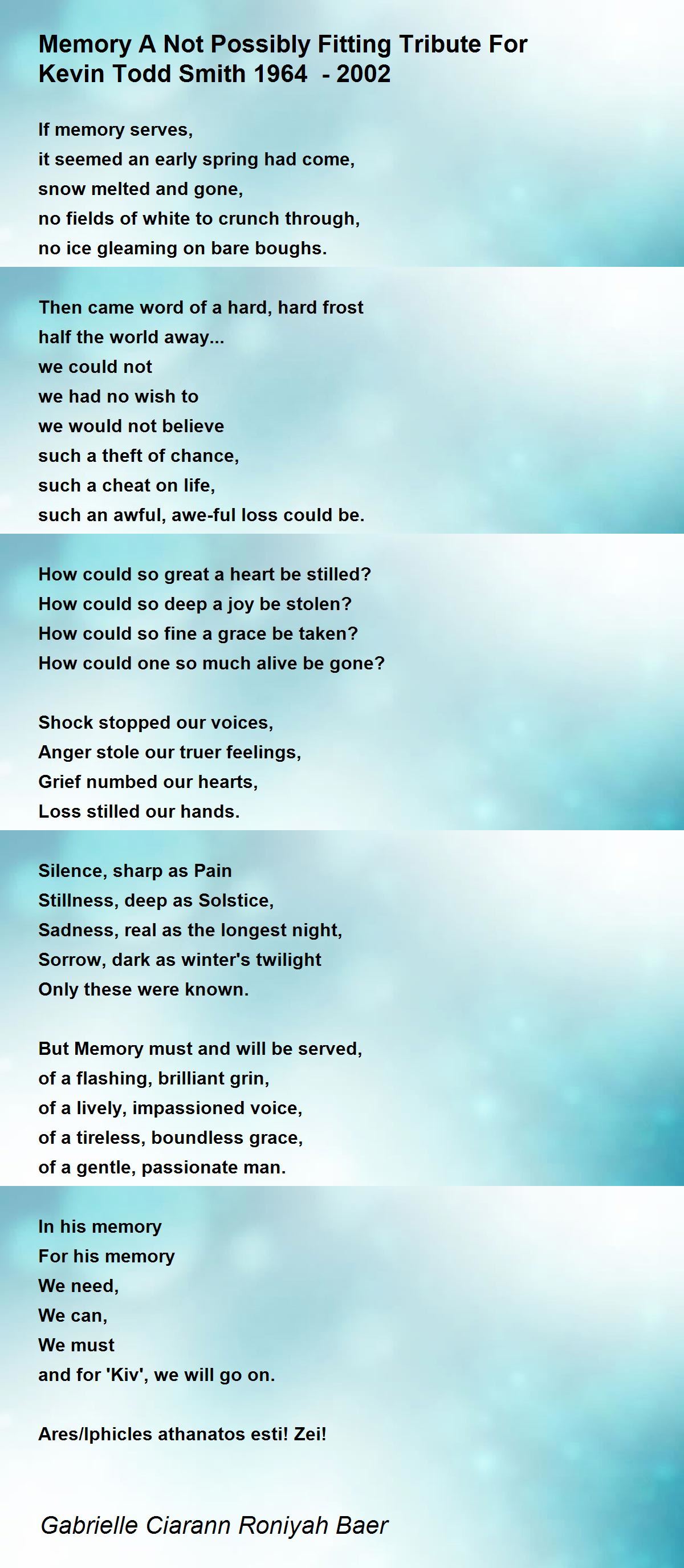 Memory A Not Possibly Fitting Tribute For Kevin Todd Smith 1964 - 2002

If memory serves,
it seemed an early spring had come,
snow melted and gone,
no fields of white to crunch through,
no ice gleaming on bare boughs.

Then came word of a hard, hard frost
half the world away...
we could not
we had no wish to
we would not believe
such a theft of chance,
such a cheat on life,
such an awful, awe-ful loss could be.

How could so great a heart be stilled?
How could so deep a joy be stolen?
How could so fine a grace be taken?
How could one so much alive be gone?

Shock stopped our voices,
Anger stole our truer feelings,
Grief numbed our hearts,
Loss stilled our hands.

Silence, sharp as Pain
Stillness, deep as Solstice,
Sadness, real as the longest night,
Sorrow, dark as winter's twilight
Only these were known.

But Memory must and will be served,
of a flashing, brilliant grin,
of a lively, impassioned voice,
of a tireless, boundless grace,
of a gentle, passionate man.

In his memory
For his memory
We need,
We can,
We must
and for 'Kiv', we will go on.

Ares/Iphicles athanatos esti! Zei!

Gabrielle Ciarann Roniyah Baer